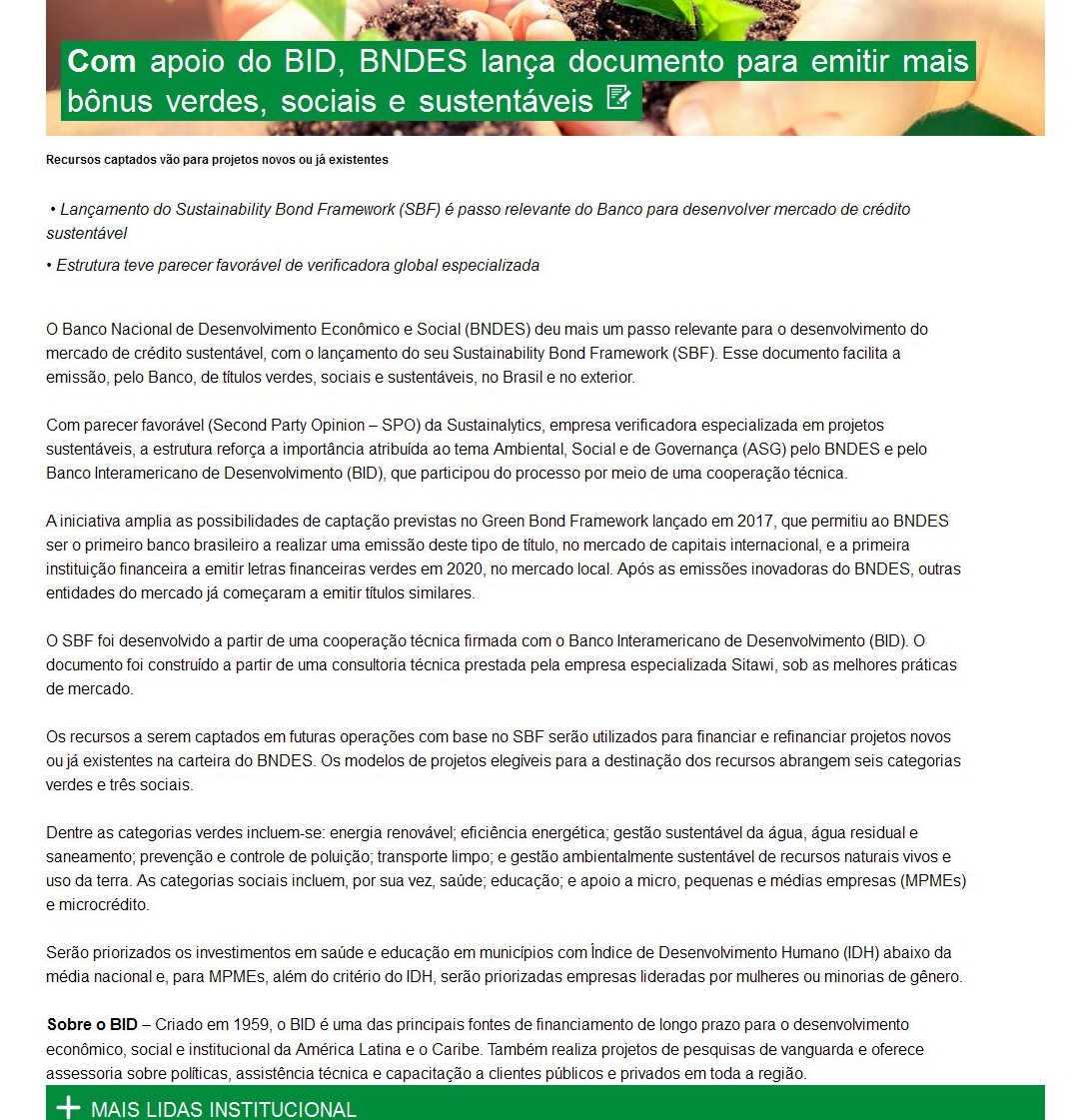 Com apoio do BID, BNDES lança documento para emitir mais bônus verdes, sociais e sustentáveis

Recursos captados vão para projetos novos ou já existentes

• Lançamento do Sustainability Bond Framework (SBF) é passo relevante do Banco para desenvolver mercado de crédito sustentável

• Estrutura teve parecer favorável de verificadora global especializada

O Banco Nacional de Desenvolvimento Econômico e Social (BNDES) deu mais um passo relevante para o desenvolvimento do mercado de crédito sustentável, com o lançamento do seu Sustainability Bond Framework (SBF). Esse documento facilita a emissão, pelo Banco, de títulos verdes, sociais e sustentáveis, no Brasil e no exterior.

Com parecer favorável (Second Party Opinion – SPO) da Sustainalytics, empresa verificadora especializada em projetos sustentáveis, a estrutura reforça a importância atribuída ao tema Ambiental, Social e de Governança (ASG) pelo BNDES e pelo Banco Interamericano de Desenvolvimento (BID), que participou do processo por meio de uma cooperação técnica.

A iniciativa amplia as possibilidades de captação previstas no Green Bond Framework lançado em 2017, que permitiu ao BNDES ser o primeiro banco brasileiro a realizar uma emissão deste tipo de título, no mercado de capitais internacional, e a primeira instituição financeira a emitir letras financeiras verdes em 2020, no mercado local. Após as emissões inovadoras do BNDES, outras entidades do mercado já começaram a emitir títulos similares.

O SBF foi desenvolvido a partir de uma cooperação técnica firmada com o Banco Interamericano de Desenvolvimento (BID). O documento foi construído a partir de uma consultoria técnica prestada pela empresa especializada Sitawi, sob as melhores práticas de mercado.

Os recursos a serem captados em futuras operações com base no SBF serão utilizados para financiar e refinanciar projetos novos ou já existentes na carteira do BNDES. Os modelos de projetos elegíveis para a destinação dos recursos abrangem seis categorias verdes e três sociais.

Dentre as categorias verdes incluem-se: energia renovável; eficiência energética; gestão sustentável da água, água residual e saneamento; prevenção e controle de poluição; transporte limpo; e gestão ambientalmente sustentável de recursos naturais vivos e uso da terra. As categorias sociais incluem, por sua vez, saúde; educação; e apoio a micro, pequenas e médias empresas (MPMEs) e microcrédito.

Serão priorizados os investimentos em saúde e educação em municípios com Índice de Desenvolvimento Humano (IDH) abaixo da média nacional e, para MPMEs, além do critério do IDH, serão priorizadas empresas lideradas por mulheres ou minorias de gênero.

Sobre o BID – Criado em 1959, o BID é uma das principais fontes de financiamento de longo prazo para o desenvolvimento econômico, social e institucional da América Latina e o Caribe. Também realiza projetos de pesquisas de vanguarda e oferece assessoria sobre políticas, assistência técnica e capacitação a clientes públicos e privados em toda a região.

+ MAIS LIDAS INSTITUCIONAL